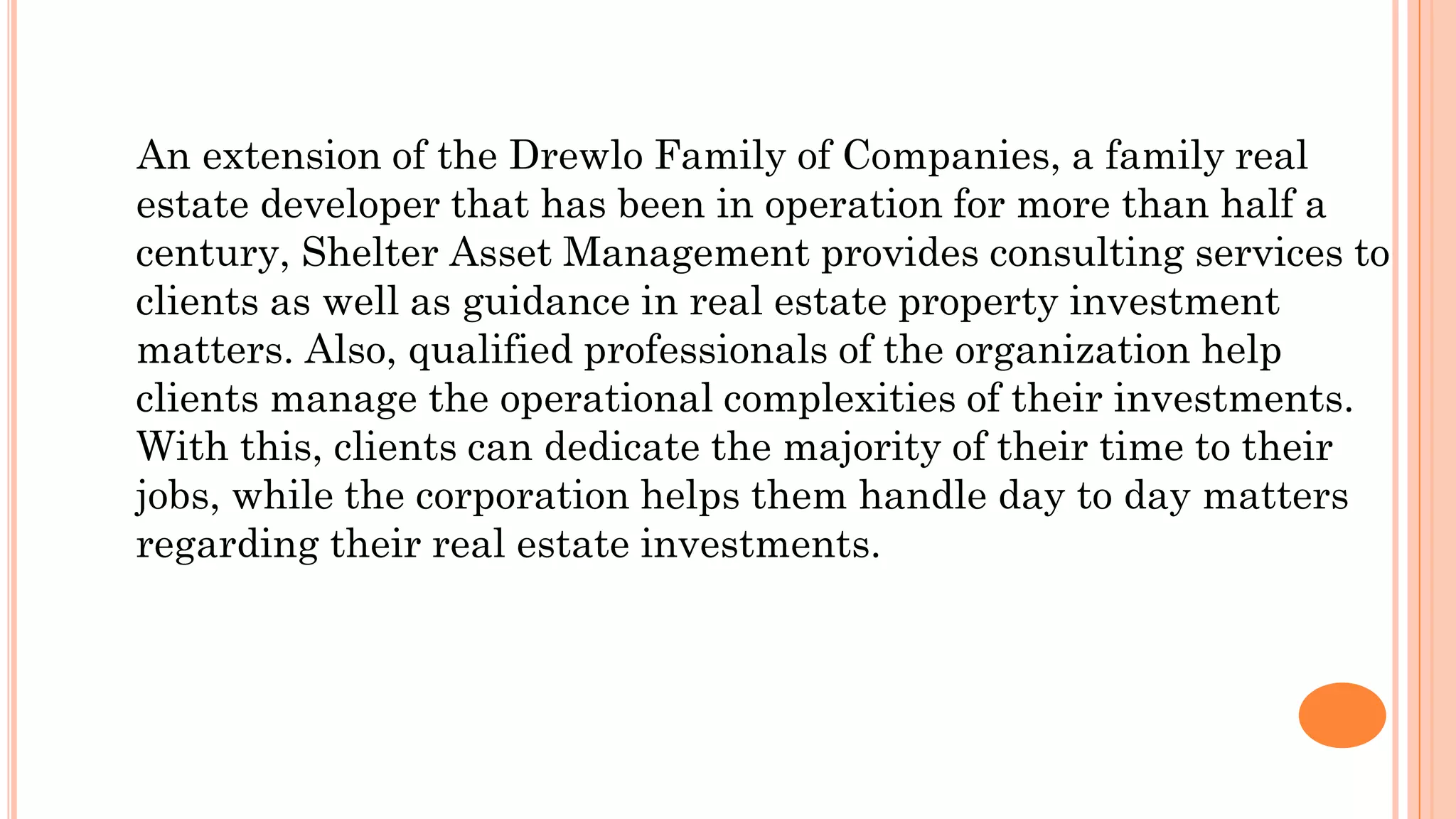 An extension of the Drewlo Family of Companies, a family real estate developer that has been in operation for more than half a century, Shelter Asset Management provides consulting services to clients as well as guidance in real estate property investment matters. Also, qualified professionals of the organization help clients manage the operational complexities of their investments. With this, clients can dedicate the majority of their time to their jobs, while the corporation helps them handle day to day matters regarding their real estate investments.